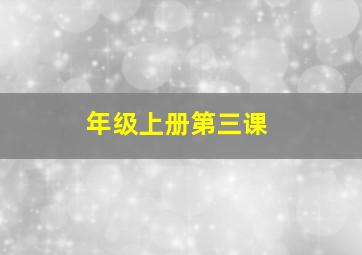 年级上册第三课